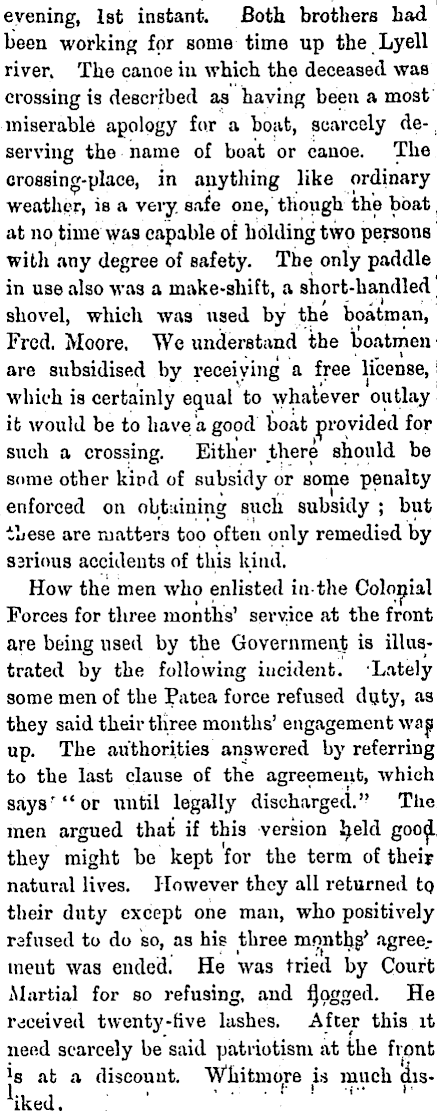 evening, 1st instant. Both brothers had been working for some time up the Lyell river. The canoe in which the deceased was crossing is described as having been a most miserable apology for a boat, scarcely deserving the name of boat or canoe. The crossing-place, in anything like ordinary weather, is a very safe one, though the boat at no time was capable of holding two persons with any degree of safety. The only paddle in use also was a make-shift, a short-handled shovel, which was used by the boatman, Fred. Moore. We understand the boatmen are subsidised by receiving a free license, which is certainly equal to whatever outlay it would be to have a good boat provided for such a crossing. Either there should be some other kind of subsidy or some penalty enforced on obtaining such subsidy; but these are matters too often only remedied by serious accidents of this kind.

How the men who enlisted in the Colonial Forces for three months' service at the front are being used by the Government is illustrated by the following incident. Lately some men of the Patea force refused duty, as they said their three months' engagement was up. The authorities answered by referring to the last clause of the agreement, which says "or until legally discharged." The men argued that if this version held good they might be kept for the term of their natural lives. However they all returned to their duty except one man, who positively refused to do so, as his three months' agreement was ended. He was tried by Court Martial for so refusing, and flogged. He received twenty-five lashes. After this it need scarcely be said patriotism at the front is at a discount. Whitmore is much disliked.